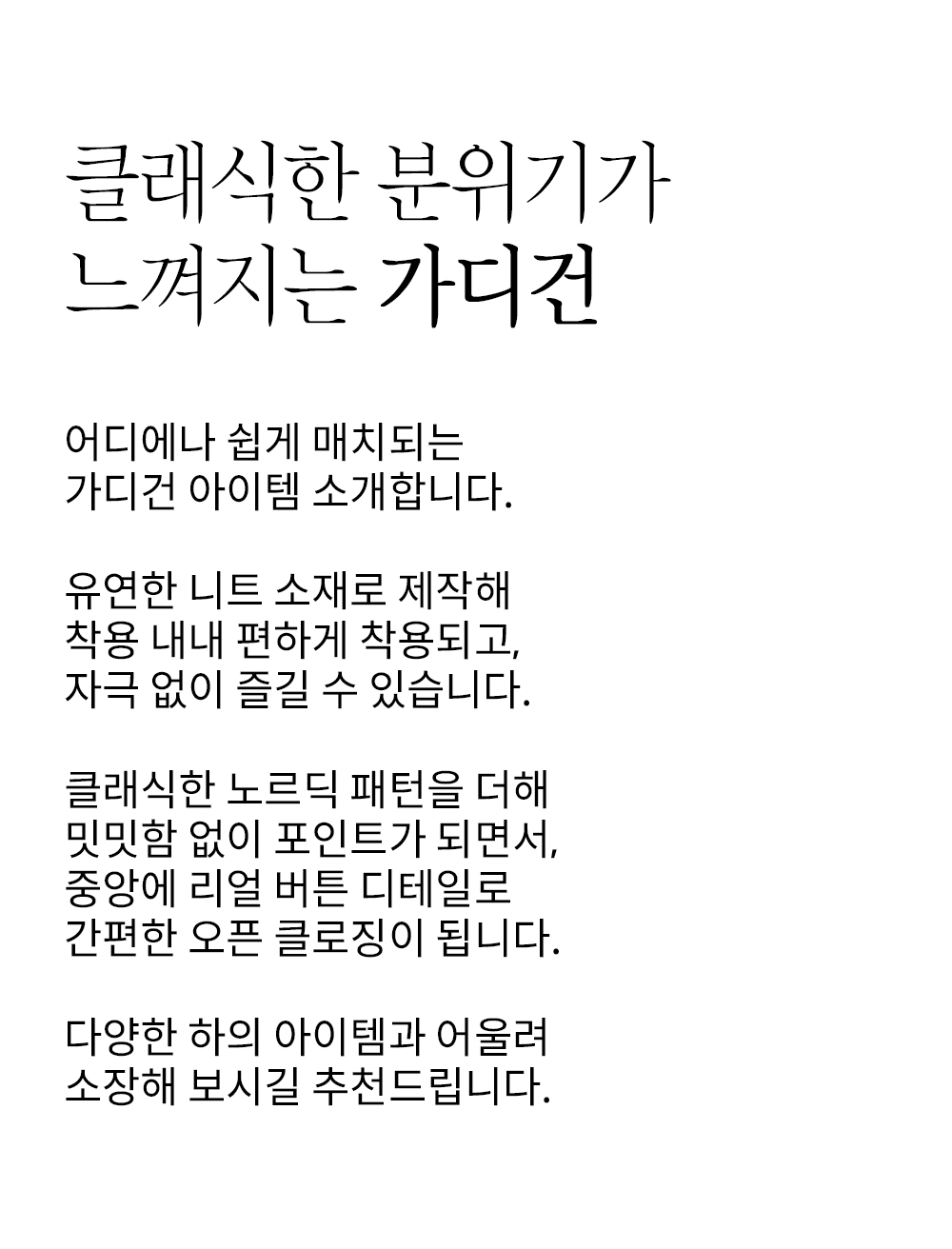 클래식한 분위기가
느껴지는 가디건

어디에나 쉽게 매치되는
가디건 아이템 소개합니다.

유연한 니트 소재로 제작해
착용 내내 편하게 착용되고,
자극 없이 즐길 수 있습니다.

클래식한 노르딕 패턴을 더해
밋밋함 없이 포인트가 되면서,
중앙에 리얼 버튼 디테일로
간편한 오픈 클로징이 됩니다.

다양한 하의 아이템과 어울려
소장해 보시길 추천드립니다.